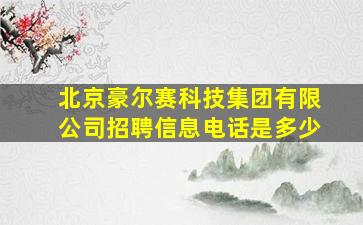 北京豪尔赛科技集团有限公司招聘信息电话是多少